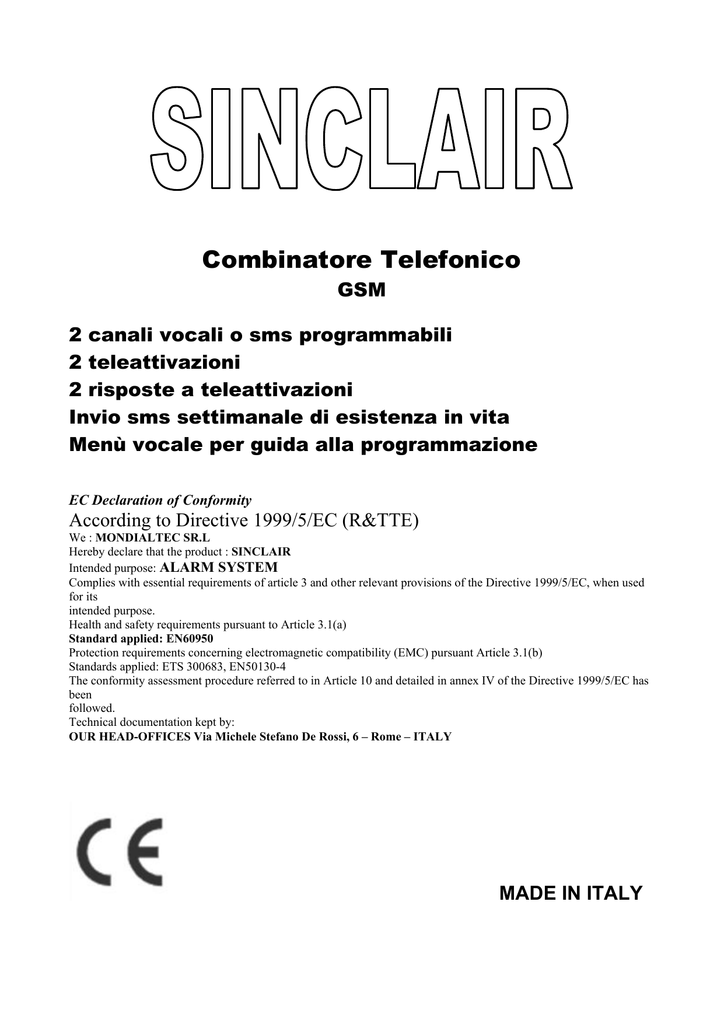 SINCLAIR

Combinatore Telefonico
GSM

2 canali vocali o sms programmabili
2 teleattivazioni
2 risposte a teleattivazioni
Invio sms settimanale di esistenza in vita
Menù vocale per guida alla programmazione

EC Declaration of Conformity
According to Directive 1999/5/EC (R&TTE)
We : MONDIALTEC SR.L
Hereby declare that the product : SINCLAIR
Intended purpose: ALARM SYSTEM
Complies with essential requirements of article 3 and other relevant provisions of the Directive 1999/5/EC, when used for its
intended purpose.
Health and safety requirements pursuant to Article 3.1(a)
Standard applied: EN60950
Protection requirements concerning electromagnetic compatibility (EMC) pursuant Article 3.1(b)
Standards applied: ETS 300683, EN50130-4
The conformity assessment procedure referred to in Article 10 and detailed in annex IV of the Directive 1999/5/EC has been
followed.
Technical documentation kept by:
OUR HEAD-OFFICES Via Michele Stefano De Rossi, 6 – Rome – ITALY

CE

MADE IN ITALY